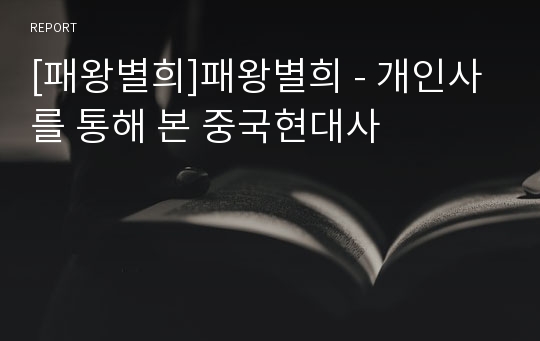 REPORT

[패왕별희]패왕별희 - 개인사를 통해 본 중국현대사